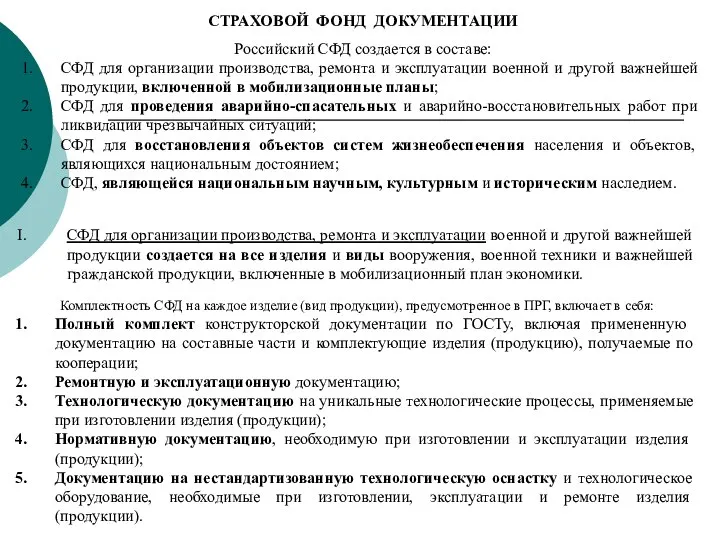 СТРАХОВОЙ ФОНД ДОКУМЕНТАЦИИ

Российский СФД создается в составе:

1. СФД для организации производства, ремонта и эксплуатации военной и другой важнейшей продукции, включенной в мобилизационные планы;
2. СФД для проведения аварийно-спасательных и аварийно-восстановительных работ при ликвидации чрезвычайных ситуаций;
3. СФД для восстановления объектов систем жизнеобеспечения населения и объектов, являющихся национальным достоянием;
4. СФД, являющейся национальным научным, культурным и историческим наследием.

I. СФД для организации производства, ремонта и эксплуатации военной и другой важнейшей продукции создается на все изделия и виды вооружения, военной техники и важнейшей гражданской продукции, включенные в мобилизационный план экономики.

Комплектность СФД на каждое изделие (вид продукции), предусмотренное в ПРГ, включает в себя:

1. Полный комплект конструкторской документации по ГОСТу, включая примененную документацию на составные части и комплектующие изделия (продукцию), получаемые по кооперации;
2. Ремонтную и эксплуатационную документацию;
3. Технологическую документацию на уникальные технологические процессы, применяемые при изготовлении изделия (продукции);
4. Нормативную документацию, необходимую при изготовлении и эксплуатации изделия (продукции);
5. Документацию на нестандартизованную технологическую оснастку и технологическое оборудование, необходимые при изготовлении, эксплуатации и ремонте изделия (продукции).